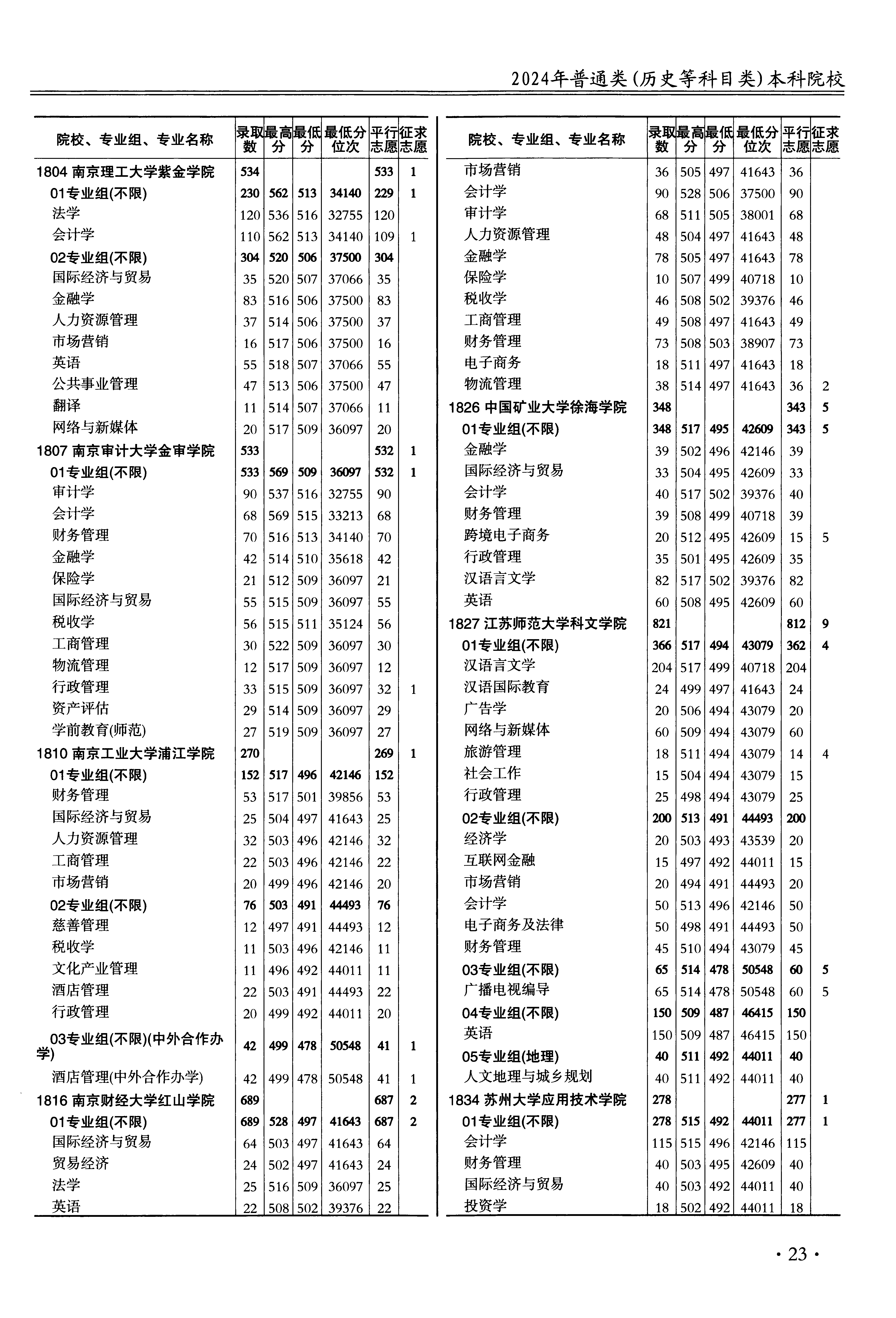 2024年普通类(历史等科目类)本科院校

| 院校、专业组、专业名称 | 录取数 | 最高分 | 最低分 | 最低分位次 | 平行志愿 | 征求志愿 |
|---|---|---|---|---|---|---|
| 1804 南京理工大学紫金学院 | 534 | | | | 533 | 1 |
| 01专业组(不限) | 230 | 562 | 513 | 34140 | 229 | 1 |
| 法学 | 120 | 536 | 516 | 32755 | 120 | |
| 会计学 | 110 | 562 | 513 | 34140 | 109 | 1 |
| 02专业组(不限) | 304 | 520 | 506 | 37500 | 304 | |
| 国际经济与贸易 | 35 | 520 | 507 | 37066 | 35 | |
| 金融学 | 83 | 516 | 506 | 37500 | 83 | |
| 人力资源管理 | 37 | 514 | 506 | 37500 | 37 | |
| 市场营销 | 16 | 517 | 506 | 37500 | 16 | |
| 英语 | 55 | 518 | 507 | 37066 | 55 | |
| 公共事业管理 | 47 | 513 | 506 | 37500 | 47 | |
| 翻译 | 11 | 514 | 507 | 37066 | 11 | |
| 网络与新媒体 | 20 | 517 | 509 | 36097 | 20 | |
| 1807 南京审计大学金审学院 | 533 | | | | 532 | 1 |
| 01专业组(不限) | 533 | 569 | 509 | 36097 | 532 | 1 |
| 审计学 | 90 | 537 | 516 | 32755 | 90 | |
| 会计学 | 68 | 569 | 515 | 33213 | 68 | |
| 财务管理 | 70 | 516 | 513 | 34140 | 70 | |
| 金融学 | 42 | 514 | 510 | 35618 | 42 | |
| 保险学 | 21 | 512 | 509 | 36097 | 21 | |
| 国际经济与贸易 | 55 | 515 | 509 | 36097 | 55 | |
| 税收学 | 56 | 515 | 511 | 35124 | 56 | |
| 工商管理 | 30 | 522 | 509 | 36097 | 30 | |
| 物流管理 | 12 | 517 | 509 | 36097 | 12 | |
| 行政管理 | 33 | 515 | 509 | 36097 | 32 | 1 |
| 资产评估 | 29 | 514 | 509 | 36097 | 29 | |
| 学前教育(师范) | 27 | 519 | 509 | 36097 | 27 | |
| 1810 南京工业大学浦江学院 | 270 | | | | 269 | 1 |
| 01专业组(不限) | 152 | 517 | 496 | 42146 | 152 | |
| 财务管理 | 53 | 517 | 501 | 39856 | 53 | |
| 国际经济与贸易 | 25 | 504 | 497 | 41643 | 25 | |
| 人力资源管理 | 32 | 503 | 496 | 42146 | 32 | |
| 工商管理 | 22 | 503 | 496 | 42146 | 22 | |
| 市场营销 | 20 | 499 | 496 | 42146 | 20 | |
| 02专业组(不限) | 76 | 503 | 491 | 44493 | 76 | |
| 慈善管理 | 12 | 497 | 491 | 44493 | 12 | |
| 税收学 | 11 | 503 | 496 | 42146 | 11 | |
| 文化产业管理 | 11 | 496 | 492 | 44011 | 11 | |
| 酒店管理 | 22 | 503 | 491 | 44493 | 22 | |
| 行政管理 | 20 | 499 | 492 | 44011 | 20 | |
| 03专业组(不限)(中外合作办学) | 42 | 499 | 478 | 50548 | 41 | 1 |
| 酒店管理(中外合作办学) | 42 | 499 | 478 | 50548 | 41 | 1 |
| 1816 南京财经大学红山学院 | 689 | | | | 687 | 2 |
| 01专业组(不限) | 689 | 528 | 497 | 41643 | 687 | 2 |
| 国际经济与贸易 | 64 | 503 | 497 | 41643 | 64 | |
| 贸易经济 | 24 | 502 | 497 | 41643 | 24 | |
| 法学 | 25 | 516 | 509 | 36097 | 25 | |
| 英语 | 22 | 508 | 502 | 39376 | 22 | |

| 院校、专业组、专业名称 | 录取数 | 最高分 | 最低分 | 最低分位次 | 平行志愿 | 征求志愿 |
|---|---|---|---|---|---|---|
| 市场营销 | 36 | 505 | 497 | 41643 | 36 | |
| 会计学 | 90 | 528 | 506 | 37500 | 90 | |
| 审计学 | 68 | 511 | 505 | 38001 | 68 | |
| 人力资源管理 | 48 | 504 | 497 | 41643 | 48 | |
| 金融学 | 78 | 505 | 497 | 41643 | 78 | |
| 保险学 | 10 | 507 | 499 | 40718 | 10 | |
| 税收学 | 46 | 508 | 502 | 39376 | 46 | |
| 工商管理 | 49 | 508 | 497 | 41643 | 49 | |
| 财务管理 | 73 | 508 | 503 | 38907 | 73 | |
| 电子商务 | 18 | 511 | 497 | 41643 | 18 | |
| 物流管理 | 38 | 514 | 497 | 41643 | 36 | 2 |
| 1826 中国矿业大学徐海学院 | 348 | | | | 343 | 5 |
| 01专业组(不限) | 348 | 517 | 495 | 42609 | 343 | 5 |
| 金融学 | 39 | 502 | 496 | 42146 | 39 | |
| 国际经济与贸易 | 33 | 504 | 495 | 42609 | 33 | |
| 会计学 | 40 | 517 | 502 | 39376 | 40 | |
| 财务管理 | 39 | 508 | 499 | 40718 | 39 | |
| 跨境电子商务 | 20 | 512 | 495 | 42609 | 15 | 5 |
| 行政管理 | 35 | 501 | 495 | 42609 | 35 | |
| 汉语言文学 | 82 | 517 | 502 | 39376 | 82 | |
| 英语 | 60 | 508 | 495 | 42609 | 60 | |
| 1827 江苏师范大学科文学院 | 821 | | | | 812 | 9 |
| 01专业组(不限) | 366 | 517 | 494 | 43079 | 362 | 4 |
| 汉语言文学 | 204 | 517 | 499 | 40718 | 204 | |
| 汉语国际教育 | 24 | 499 | 497 | 41643 | 24 | |
| 广告学 | 20 | 506 | 494 | 43079 | 20 | |
| 网络与新媒体 | 60 | 509 | 494 | 43079 | 60 | |
| 旅游管理 | 18 | 511 | 494 | 43079 | 14 | 4 |
| 社会工作 | 15 | 504 | 494 | 43079 | 15 | |
| 行政管理 | 25 | 498 | 494 | 43079 | 25 | |
| 02专业组(不限) | 200 | 513 | 491 | 44493 | 200 | |
| 经济学 | 20 | 503 | 493 | 43539 | 20 | |
| 互联网金融 | 15 | 497 | 492 | 44011 | 15 | |
| 市场营销 | 20 | 494 | 491 | 44493 | 20 | |
| 会计学 | 50 | 513 | 496 | 42146 | 50 | |
| 电子商务及法律 | 50 | 498 | 491 | 44493 | 50 | |
| 财务管理 | 45 | 510 | 494 | 43079 | 45 | |
| 03专业组(不限) | 65 | 514 | 478 | 50548 | 60 | 5 |
| 广播电视编导 | 65 | 514 | 478 | 50548 | 60 | 5 |
| 04专业组(不限) | 150 | 509 | 487 | 46415 | 150 | |
| 英语 | 150 | 509 | 487 | 46415 | 150 | |
| 05专业组(地理) | 40 | 511 | 492 | 44011 | 40 | |
| 人文地理与城乡规划 | 40 | 511 | 492 | 44011 | 40 | |
| 1834 苏州大学应用技术学院 | 278 | | | | 277 | 1 |
| 01专业组(不限) | 278 | 515 | 492 | 44011 | 277 | 1 |
| 会计学 | 115 | 515 | 496 | 42146 | 115 | |
| 财务管理 | 40 | 503 | 495 | 42609 | 40 | |
| 国际经济与贸易 | 40 | 503 | 492 | 44011 | 40 | |
| 投资学 | 18 | 502 | 492 | 44011 | 18 | |

· 23 ·